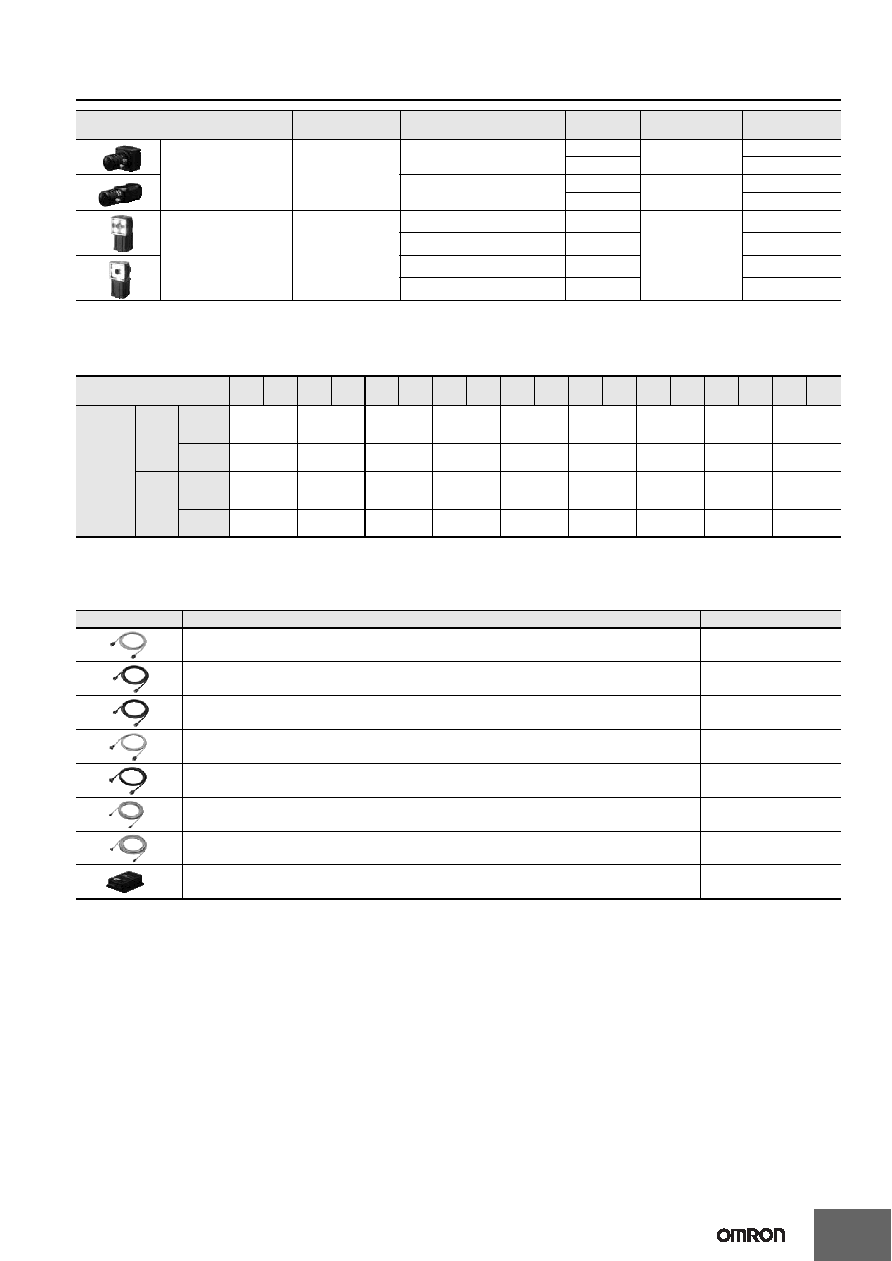 OMRON